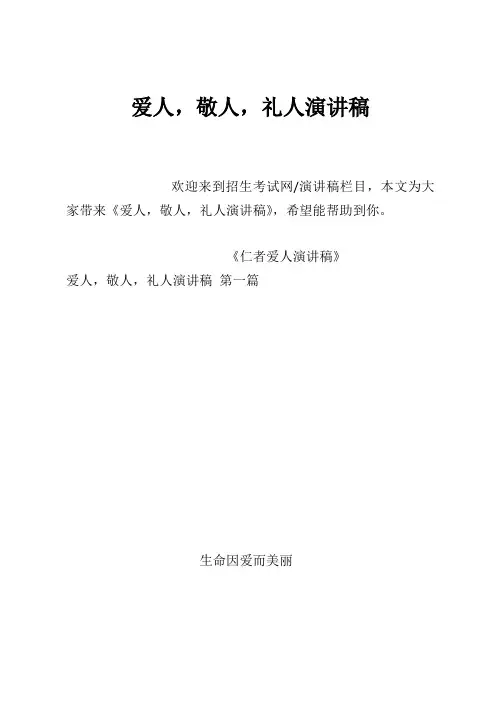 爱人，敬人，礼人演讲稿

欢迎来到招生考试网/演讲稿栏目，本文为大家带来《爱人，敬人，礼人演讲稿》，希望能帮助到你。

《仁者爱人演讲稿》

爱人，敬人，礼人演讲稿 第一篇

生命因爱而美丽